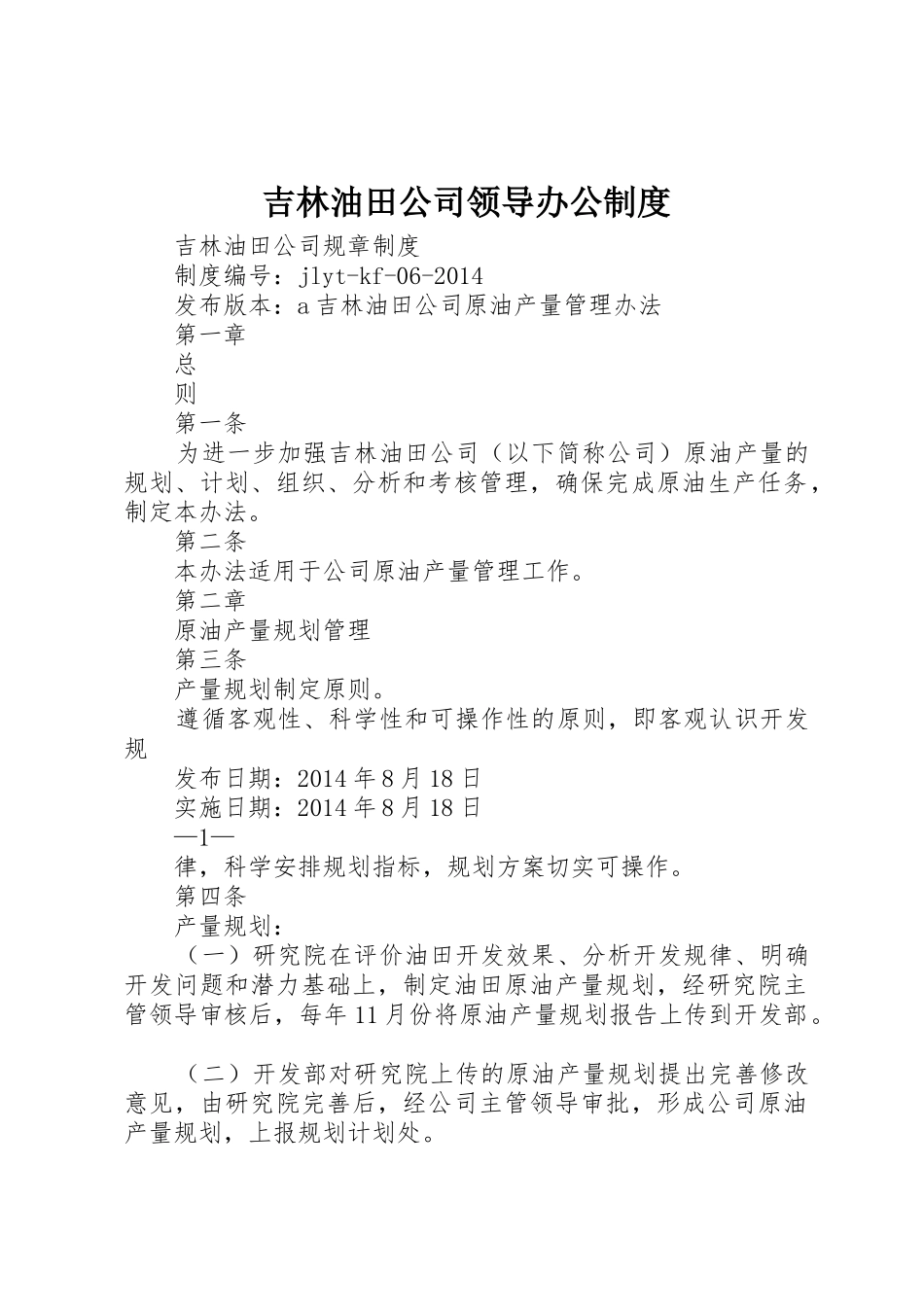 吉林油田公司领导办公制度

吉林油田公司规章制度

制度编号：jlyt-kf-06-2014

发布版本：a 吉林油田公司原油产量管理办法

第一章

总

则

第一条

为进一步加强吉林油田公司（以下简称公司）原油产量的规划、计划、组织、分析和考核管理，确保完成原油生产任务，制定本办法。

第二条

本办法适用于公司原油产量管理工作。

第二章

原油产量规划管理

第三条

产量规划制定原则。

遵循客观性、科学性和可操作性的原则，即客观认识开发规

发布日期：2014 年 8 月 18 日

实施日期：2014 年 8 月 18 日

—1—

律，科学安排规划指标，规划方案切实可操作。

第四条

产量规划：

（一）研究院在评价油田开发效果、分析开发规律、明确开发问题和潜力基础上，制定油田原油产量规划，经研究院主管领导审核后，每年 11 月份将原油产量规划报告上传到开发部。

（二）开发部对研究院上传的原油产量规划提出完善修改意见，由研究院完善后，经公司主管领导审批，形成公司原油产量规划，上报规划计划处。